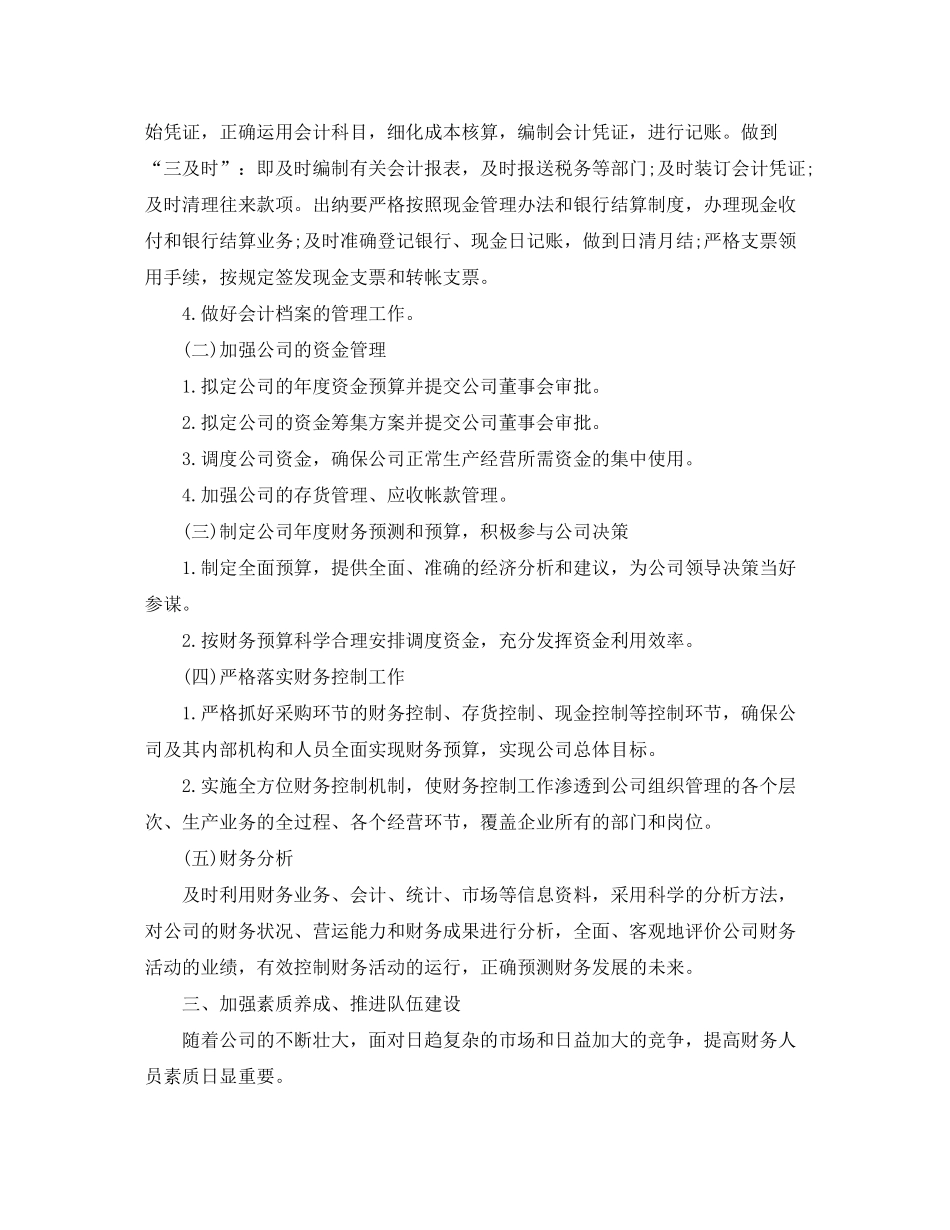 始凭证，正确运用会计科目，细化成本核算，编制会计凭证，进行记账。做到“三及时”：即及时编制有关会计报表，及时报送税务等部门;及时装订会计凭证;及时清理往来款项。出纳要严格按照现金管理办法和银行结算制度，办理现金收付和银行结算业务;及时准确登记银行、现金日记账，做到日清月结;严格支票领用手续，按规定签发现金支票和转帐支票。

4.做好会计档案的管理工作。

(二)加强公司的资金管理

1.拟定公司的年度资金预算并提交公司董事会审批。

2.拟定公司的资金筹集方案并提交公司董事会审批。

3.调度公司资金，确保公司正常生产经营所需资金的集中使用。

4.加强公司的存货管理、应收帐款管理。

(三)制定公司年度财务预测和预算，积极参与公司决策

1.制定全面预算，提供全面、准确的经济分析和建议，为公司领导决策当好参谋。

2.按财务预算科学合理安排调度资金，充分发挥资金利用效率。

(四)严格落实财务控制工作

1.严格抓好采购环节的财务控制、存货控制、现金控制等控制环节，确保公司及其内部机构和人员全面实现财务预算，实现公司总体目标。

2.实施全方位财务控制机制，使财务控制工作渗透到公司组织管理的各个层次、生产业务的全过程、各个经营环节，覆盖企业所有的部门和岗位。

(五)财务分析

及时利用财务业务、会计、统计、市场等信息资料，采用科学的分析方法，对公司的财务状况、营运能力和财务成果进行分析，全面、客观地评价公司财务活动的业绩，有效控制财务活动的运行，正确预测财务发展的未来。

三、加强素质养成、推进队伍建设

随着公司的不断壮大，面对日趋复杂的市场和日益加大的竞争，提高财务人员素质日显重要。